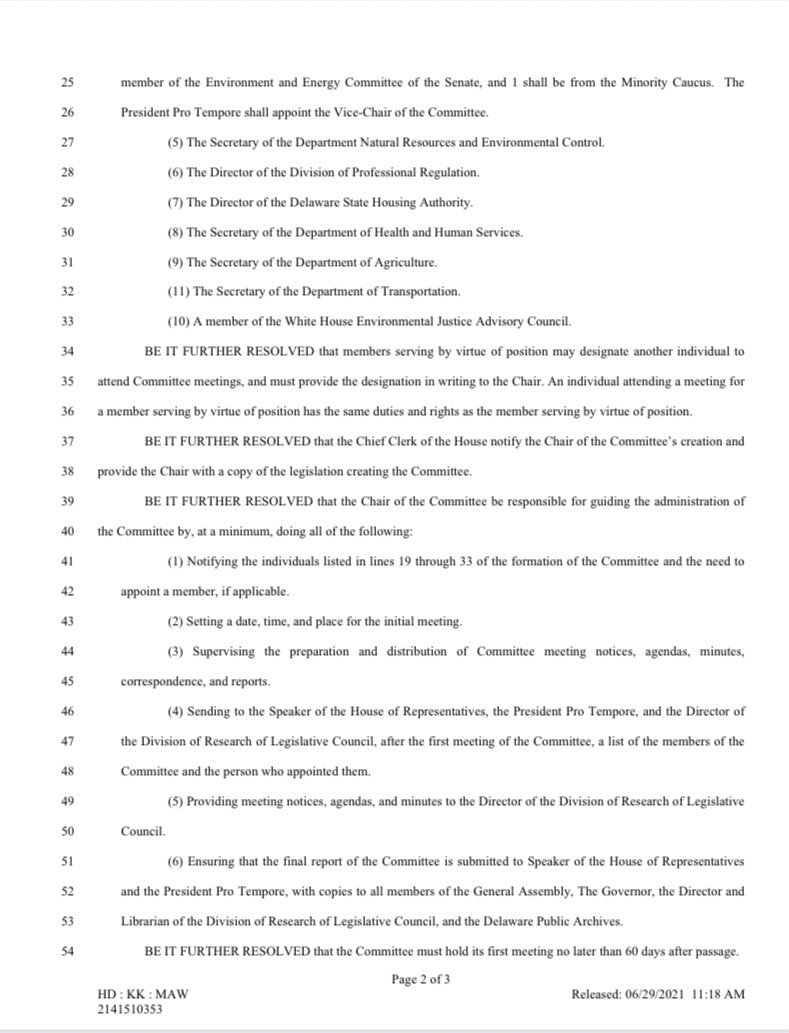 25 member of the Environment and Energy Committee of the Senate, and 1 shall be from the Minority Caucus. The

26 President Pro Tempore shall appoint the Vice-Chair of the Committee.

27 (5) The Secretary of the Department Natural Resources and Environmental Control.

28 (6) The Director of the Division of Professional Regulation.

29 (7) The Director of the Delaware State Housing Authority.

30 (8) The Secretary of the Department of Health and Human Services.

31 (9) The Secretary of the Department of Agriculture.

32 (11) The Secretary of the Department of Transportation.

33 (10) A member of the White House Environmental Justice Advisory Council.

34 BE IT FURTHER RESOLVED that members serving by virtue of position may designate another individual to

35 attend Committee meetings, and must provide the designation in writing to the Chair. An individual attending a meeting for

36 a member serving by virtue of position has the same duties and rights as the member serving by virtue of position.

37 BE IT FURTHER RESOLVED that the Chief Clerk of the House notify the Chair of the Committee's creation and

38 provide the Chair with a copy of the legislation creating the Committee.

39 BE IT FURTHER RESOLVED that the Chair of the Committee be responsible for guiding the administration of

40 the Committee by, at a minimum, doing all of the following:

41 (1) Notifying the individuals listed in lines 19 through 33 of the formation of the Committee and the need to

42 appoint a member, if applicable.

43 (2) Setting a date, time, and place for the initial meeting.

44 (3) Supervising the preparation and distribution of Committee meeting notices, agendas, minutes,

45 correspondence, and reports.

46 (4) Sending to the Speaker of the House of Representatives, the President Pro Tempore, and the Director of

47 the Division of Research of Legislative Council, after the first meeting of the Committee, a list of the members of the

48 Committee and the person who appointed them.

49 (5) Providing meeting notices, agendas, and minutes to the Director of the Division of Research of Legislative

50 Council.

51 (6) Ensuring that the final report of the Committee is submitted to Speaker of the House of Representatives

52 and the President Pro Tempore, with copies to all members of the General Assembly, The Governor, the Director and

53 Librarian of the Division of Research of Legislative Council, and the Delaware Public Archives.

54 BE IT FURTHER RESOLVED that the Committee must hold its first meeting no later than 60 days after passage.

Page 2 of 3

HD : KK : MAW
2141510353

Released: 06/29/2021 11:18 AM